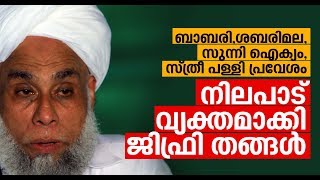 ബാബരി.ശബരിമല,
സുന്നി ഐക്യം,
സ്ത്രീ പള്ളി പ്രവേശം

നിലപാട്
വ്യക്തമാക്കി
ജിഫ്രി തങ്ങൾ